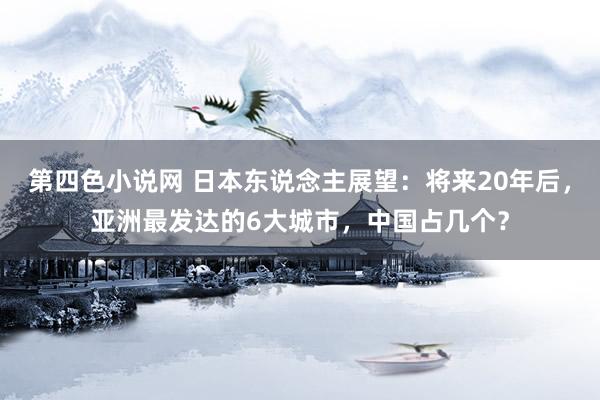 第四色小说网 日本东说念主展望：将来20年后，亚洲最发达的6大城市，中国占几个？